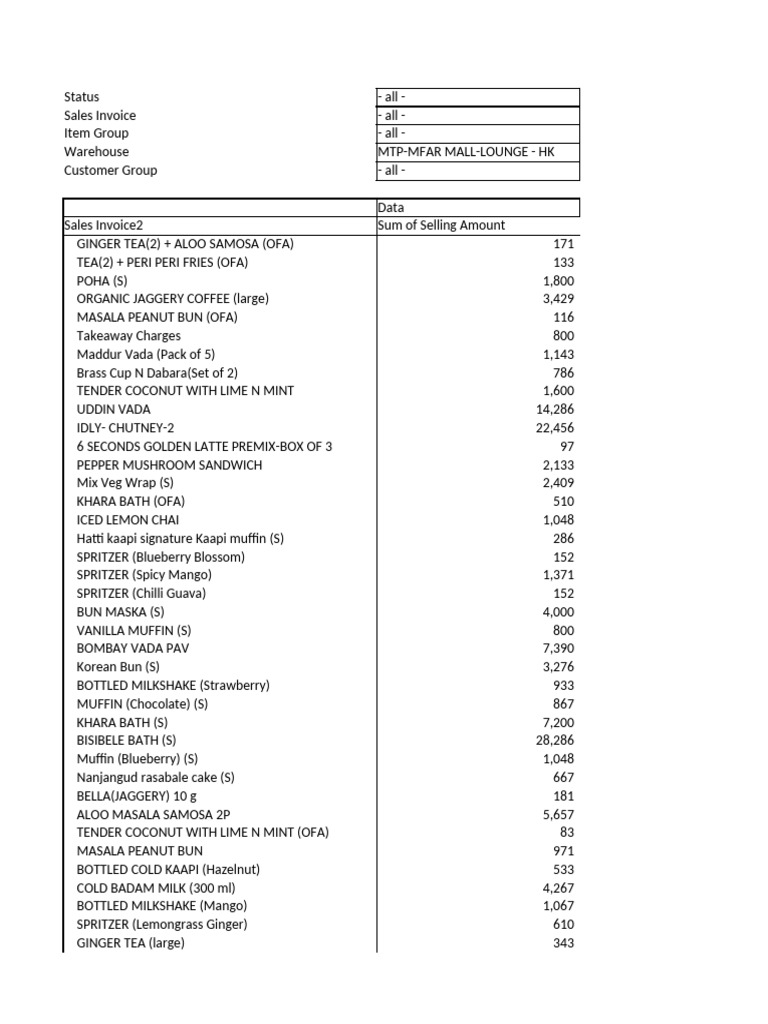 | | |
|---|---|
| Status | - all - |
| Sales Invoice | - all - |
| Item Group | - all - |
| Warehouse | MTP-MFAR MALL-LOUNGE - HK |
| Customer Group | - all - |

| | Data |
|---|---|
| Sales Invoice2 | Sum of Selling Amount |
| GINGER TEA(2) + ALOO SAMOSA (OFA) | 171 |
| TEA(2) + PERI PERI FRIES (OFA) | 133 |
| POHA (S) | 1,800 |
| ORGANIC JAGGERY COFFEE (large) | 3,429 |
| MASALA PEANUT BUN (OFA) | 116 |
| Takeaway Charges | 800 |
| Maddur Vada (Pack of 5) | 1,143 |
| Brass Cup N Dabara(Set of 2) | 786 |
| TENDER COCONUT WITH LIME N MINT | 1,600 |
| UDDIN VADA | 14,286 |
| IDLY- CHUTNEY-2 | 22,456 |
| 6 SECONDS GOLDEN LATTE PREMIX-BOX OF 3 | 97 |
| PEPPER MUSHROOM SANDWICH | 2,133 |
| Mix Veg Wrap (S) | 2,409 |
| KHARA BATH (OFA) | 510 |
| ICED LEMON CHAI | 1,048 |
| Hatti kaapi signature Kaapi muffin (S) | 286 |
| SPRITZER (Blueberry Blossom) | 152 |
| SPRITZER (Spicy Mango) | 1,371 |
| SPRITZER (Chilli Guava) | 152 |
| BUN MASKA (S) | 4,000 |
| VANILLA MUFFIN (S) | 800 |
| BOMBAY VADA PAV | 7,390 |
| Korean Bun (S) | 3,276 |
| BOTTLED MILKSHAKE (Strawberry) | 933 |
| MUFFIN (Chocolate) (S) | 867 |
| KHARA BATH (S) | 7,200 |
| BISIBELE BATH (S) | 28,286 |
| Muffin (Blueberry) (S) | 1,048 |
| Nanjangud rasabale cake (S) | 667 |
| BELLA(JAGGERY) 10 g | 181 |
| ALOO MASALA SAMOSA 2P | 5,657 |
| TENDER COCONUT WITH LIME N MINT (OFA) | 83 |
| MASALA PEANUT BUN | 971 |
| BOTTLED COLD KAAPI (Hazelnut) | 533 |
| COLD BADAM MILK (300 ml) | 4,267 |
| BOTTLED MILKSHAKE (Mango) | 1,067 |
| SPRITZER (Lemongrass Ginger) | 610 |
| GINGER TEA (large) | 343 |